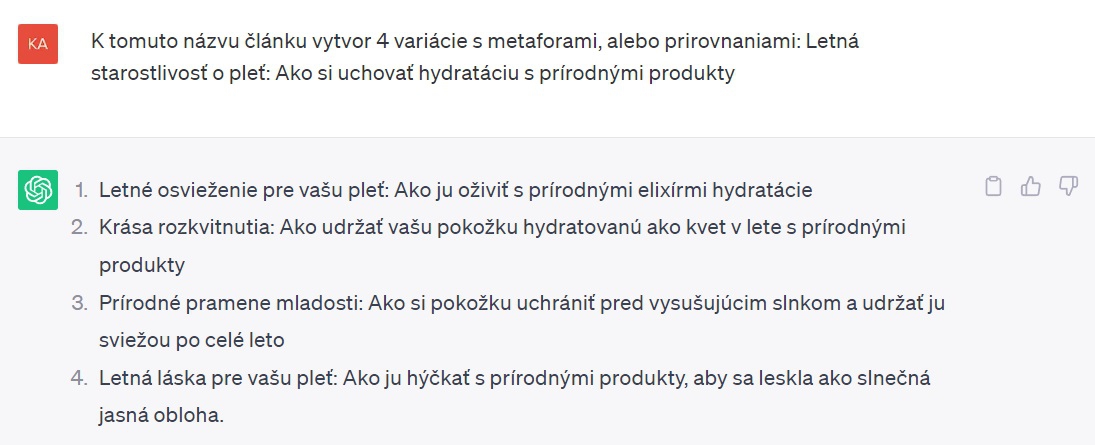 KA

K tomuto názvu článku vytvor 4 variácie s metaforami, alebo prirovnaniami: Letná starostlivosť o pleť: Ako si uchovať hydratáciu s prírodnými produkty

1. Letné osvieženie pre vašu pleť: Ako ju oživiť s prírodnými elixírmi hydratácie
2. Krása rozkvitnutia: Ako udržať vašu pokožku hydratovanú ako kvet v lete s prírodnými produkty
3. Prírodné pramene mladosti: Ako si pokožku uchrániť pred vysušujúcim slnkom a udržať ju sviežou po celé leto
4. Letná láska pre vašu pleť: Ako ju hýčkať s prírodnými produkty, aby sa leskla ako slnečná jasná obloha.